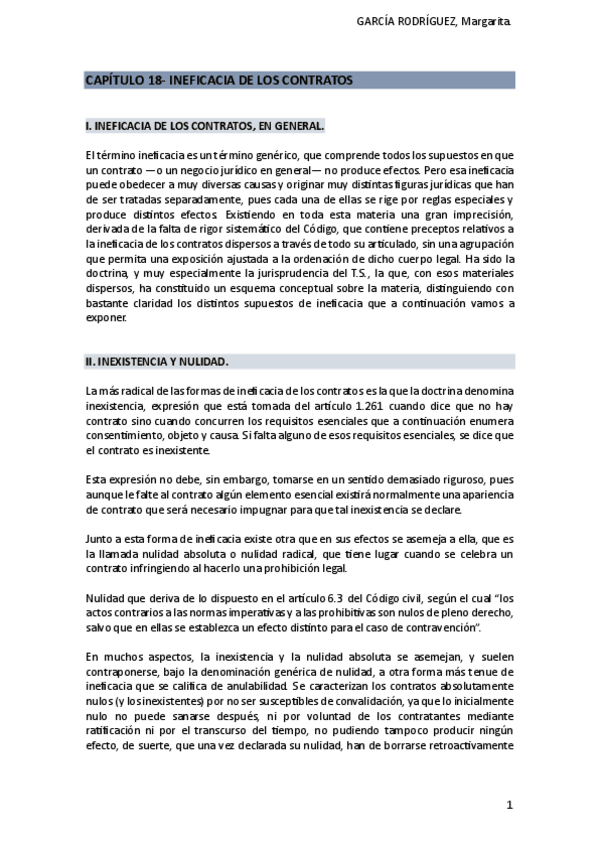 GARCÍA RODRÍGUEZ, Margarita.

CAPÍTULO 18- INEFICACIA DE LOS CONTRATOS

I. INEFICACIA DE LOS CONTRATOS, EN GENERAL.

El término ineficacia es un término genérico, que comprende todos los supuestos en que un contrato —o un negocio jurídico en general— no produce efectos. Pero esa ineficacia puede obedecer a muy diversas causas y originar muy distintas figuras jurídicas que han de ser tratadas separadamente, pues cada una de ellas se rige por reglas especiales y produce distintos efectos. Existiendo en toda esta materia una gran imprecisión, derivada de la falta de rigor sistemático del Código, que contiene preceptos relativos a la ineficacia de los contratos dispersos a través de todo su articulado, sin una agrupación que permita una exposición ajustada a la ordenación de dicho cuerpo legal. Ha sido la doctrina, y muy especialmente la jurisprudencia del T.S., la que, con esos materiales dispersos, ha constituido un esquema conceptual sobre la materia, distinguiendo con bastante claridad los distintos supuestos de ineficacia que a continuación vamos a exponer.

II. INEXISTENCIA Y NULIDAD.

La más radical de las formas de ineficacia de los contratos es la que la doctrina denomina inexistencia, expresión que está tomada del artículo 1.261 cuando dice que no hay contrato sino cuando concurren los requisitos esenciales que a continuación enumera consentimiento, objeto y causa. Si falta alguno de esos requisitos esenciales, se dice que el contrato es inexistente.

Esta expresión no debe, sin embargo, tomarse en un sentido demasiado riguroso, pues aunque le falte al contrato algún elemento esencial existirá normalmente una apariencia de contrato que será necesario impugnar para que tal inexistencia se declare.

Junto a esta forma de ineficacia existe otra que en sus efectos se asemeja a ella, que es la llamada nulidad absoluta o nulidad radical, que tiene lugar cuando se celebra un contrato infringiendo al hacerlo una prohibición legal.

Nulidad que deriva de lo dispuesto en el artículo 6.3 del Código civil, según el cual “los actos contrarios a las normas imperativas y a las prohibitivas son nulos de pleno derecho, salvo que en ellas se establezca un efecto distinto para el caso de contravención”.

En muchos aspectos, la inexistencia y la nulidad absoluta se asemejan, y suelen contraponerse, bajo la denominación genérica de nulidad, a otra forma más tenue de ineficacia que se califica de anulabilidad. Se caracterizan los contratos absolutamente nulos (y los inexistentes) por no ser susceptibles de convalidación, ya que lo inicialmente nulo no puede sanarse después, ni por voluntad de los contratantes mediante ratificación ni por el transcurso del tiempo, no pudiendo tampoco producir ningún efecto, de suerte, que una vez declarada su nulidad, han de borrarse retroactivamente

1